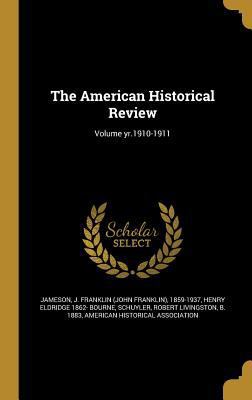 The American Historical Review

Volume yr.1910-1911

Scholar SELECT

JAMESON, J. FRANKLIN (JOHN FRANKLIN), 1859-1937, HENRY ELDRIDGE 1862- BOURNE, SCHUYLER, ROBERT LIVINGSTON, B. 1883, AMERICAN HISTORICAL ASSOCIATION